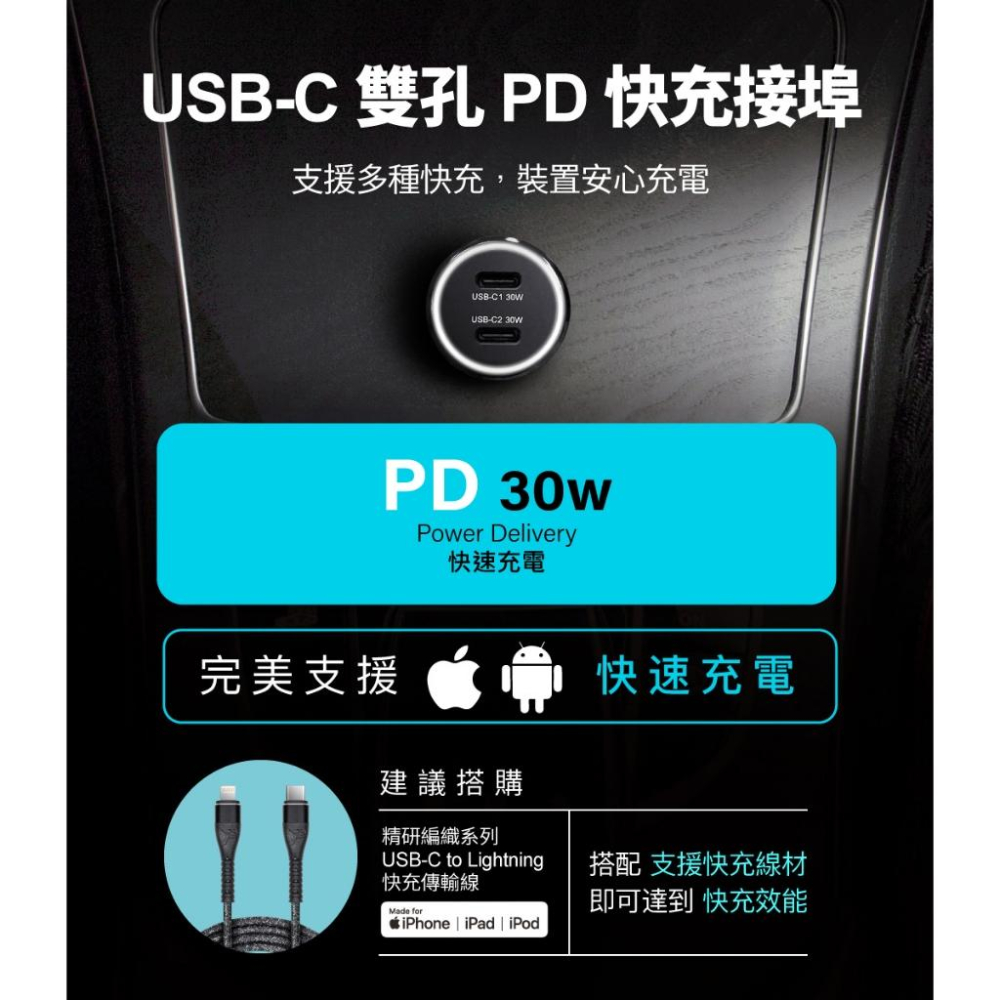 USB-C 雙孔 PD 快充接埠

支援多種快充，裝置安心充電

USB-C1 30W
USB-C2 30W

PD 30w
Power Delivery
快速充電

完美支援 快速充電

建議搭購

精研編織系列
USB-C to Lightning
快充傳輸線

Made for
iPhone | iPad | iPod

搭配 支援快充線材
即可達到 快充效能